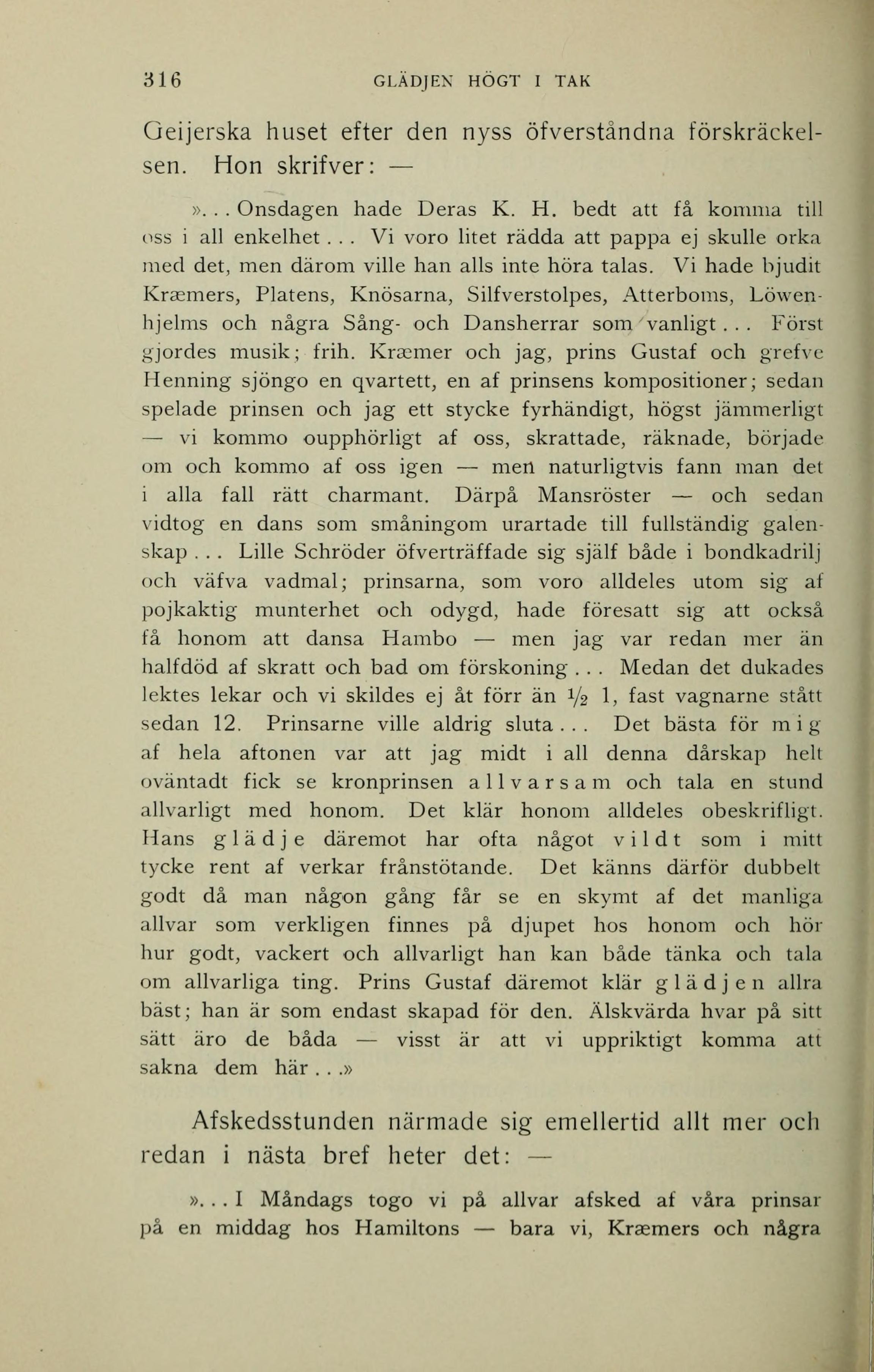 316 GLÄDJEN HÖGT I TAK

Geijerska huset efter den nyss öfverståndna förskräckelsen. Hon skrifver: —

». . . Onsdagen hade Deras K. H. bedt att få komma till oss i all enkelhet . . . Vi voro litet rädda att pappa ej skulle orka med det, men därom ville han alls inte höra talas. Vi hade bjudit Kræmers, Platens, Knösarna, Silfverstolpes, Atterboms, Löwenhjelms och några Sång- och Dansherrar som vanligt . . . Först gjordes musik; frih. Kræmer och jag, prins Gustaf och grefve Henning sjöngo en qvartett, en af prinsens kompositioner; sedan spelade prinsen och jag ett stycke fyrhändigt, högst jämmerligt — vi kommo oupphörligt af oss, skrattade, räknade, började om och kommo af oss igen — men naturligtvis fann man det i alla fall rätt charmant. Därpå Mansröster — och sedan vidtog en dans som småningom urartade till fullständig galenskap . . . Lille Schröder öfverträffade sig själf både i bondkadrilj och väfva vadmal; prinsarna, som voro alldeles utom sig af pojkaktig munterhet och odygd, hade föresatt sig att också få honom att dansa Hambo — men jag var redan mer än halfdöd af skratt och bad om förskoning . . . Medan det dukades lektes lekar och vi skildes ej åt förr än $\frac{1}{2}$ 1, fast vagnarne stått sedan 12. Prinsarne ville aldrig sluta . . . Det bästa för mig af hela aftonen var att jag midt i all denna dårskap helt oväntadt fick se kronprinsen allvarsam och tala en stund allvarligt med honom. Det klär honom alldeles obeskrifligt. Hans glädje däremot har ofta något vildt som i mitt tycke rent af verkar frånstötande. Det känns därför dubbelt godt då man någon gång får se en skymt af det manliga allvar som verkligen finnes på djupet hos honom och hör hur godt, vackert och allvarligt han kan både tänka och tala om allvarliga ting. Prins Gustaf däremot klär glädjen allra bäst; han är som endast skapad för den. Älskvärda hvar på sitt sätt äro de båda — visst är att vi uppriktigt komma att sakna dem här . . .»

Afskedsstunden närmade sig emellertid allt mer och redan i nästa bref heter det: —

». . . I Måndags togo vi på allvar afsked af våra prinsar på en middag hos Hamiltons — bara vi, Kræmers och några